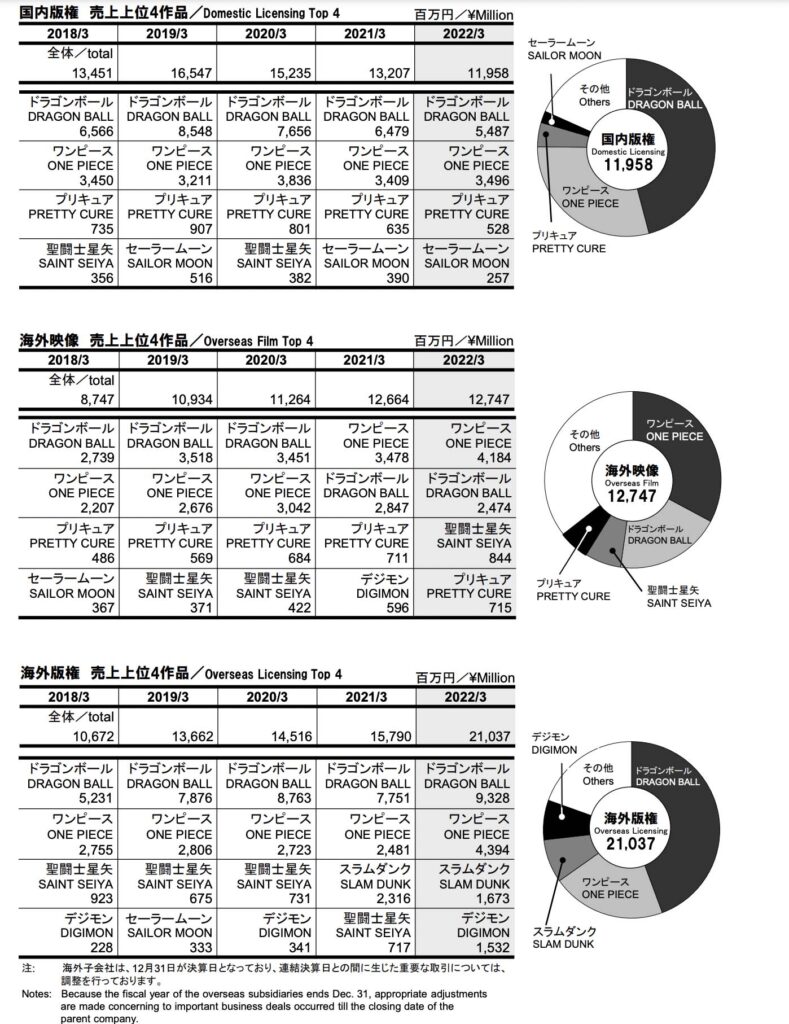 国内版権　売上上位4作品／Domestic Licensing Top 4

百万円／¥Million

| 2018/3 | 2019/3 | 2020/3 | 2021/3 | 2022/3 |
|---|---|---|---|---|
| 全体／total 13,451 | 16,547 | 15,235 | 13,207 | 11,958 |
| ドラゴンボール DRAGON BALL 6,566 | ドラゴンボール DRAGON BALL 8,548 | ドラゴンボール DRAGON BALL 7,656 | ドラゴンボール DRAGON BALL 6,479 | ドラゴンボール DRAGON BALL 5,487 |
| ワンピース ONE PIECE 3,450 | ワンピース ONE PIECE 3,211 | ワンピース ONE PIECE 3,836 | ワンピース ONE PIECE 3,409 | ワンピース ONE PIECE 3,496 |
| プリキュア PRETTY CURE 735 | プリキュア PRETTY CURE 907 | プリキュア PRETTY CURE 801 | プリキュア PRETTY CURE 635 | プリキュア PRETTY CURE 528 |
| 聖闘士星矢 SAINT SEIYA 356 | セーラームーン SAILOR MOON 516 | 聖闘士星矢 SAINT SEIYA 382 | セーラームーン SAILOR MOON 390 | セーラームーン SAILOR MOON 257 |

セーラームーン SAILOR MOON
その他 Others
ドラゴンボール DRAGON BALL
国内版権 Domestic Licensing 11,958
ワンピース ONE PIECE
プリキュア PRETTY CURE

海外映像　売上上位4作品／Overseas Film Top 4

百万円／¥Million

| 2018/3 | 2019/3 | 2020/3 | 2021/3 | 2022/3 |
|---|---|---|---|---|
| 全体／total 8,747 | 10,934 | 11,264 | 12,664 | 12,747 |
| ドラゴンボール DRAGON BALL 2,739 | ドラゴンボール DRAGON BALL 3,518 | ドラゴンボール DRAGON BALL 3,451 | ワンピース ONE PIECE 3,478 | ワンピース ONE PIECE 4,184 |
| ワンピース ONE PIECE 2,207 | ワンピース ONE PIECE 2,676 | ワンピース ONE PIECE 3,042 | ドラゴンボール DRAGON BALL 2,847 | ドラゴンボール DRAGON BALL 2,474 |
| プリキュア PRETTY CURE 486 | プリキュア PRETTY CURE 569 | プリキュア PRETTY CURE 684 | プリキュア PRETTY CURE 711 | 聖闘士星矢 SAINT SEIYA 844 |
| セーラームーン SAILOR MOON 367 | 聖闘士星矢 SAINT SEIYA 371 | 聖闘士星矢 SAINT SEIYA 422 | デジモン DIGIMON 596 | プリキュア PRETTY CURE 715 |

その他 Others
ワンピース ONE PIECE
海外映像 Overseas Film 12,747
ドラゴンボール DRAGON BALL
プリキュア PRETTY CURE
聖闘士星矢 SAINT SEIYA

海外版権　売上上位4作品／Overseas Licensing Top 4

百万円／¥Million

| 2018/3 | 2019/3 | 2020/3 | 2021/3 | 2022/3 |
|---|---|---|---|---|
| 全体／total 10,672 | 13,662 | 14,516 | 15,790 | 21,037 |
| ドラゴンボール DRAGON BALL 5,231 | ドラゴンボール DRAGON BALL 7,876 | ドラゴンボール DRAGON BALL 8,763 | ドラゴンボール DRAGON BALL 7,751 | ドラゴンボール DRAGON BALL 9,328 |
| ワンピース ONE PIECE 2,755 | ワンピース ONE PIECE 2,806 | ワンピース ONE PIECE 2,723 | ワンピース ONE PIECE 2,481 | ワンピース ONE PIECE 4,394 |
| 聖闘士星矢 SAINT SEIYA 923 | 聖闘士星矢 SAINT SEIYA 675 | 聖闘士星矢 SAINT SEIYA 731 | スラムダンク SLAM DUNK 2,316 | スラムダンク SLAM DUNK 1,673 |
| デジモン DIGIMON 228 | セーラームーン SAILOR MOON 333 | デジモン DIGIMON 341 | 聖闘士星矢 SAINT SEIYA 717 | デジモン DIGIMON 1,532 |

デジモン DIGIMON
その他 Others
ドラゴンボール DRAGON BALL
海外版権 Overseas Licensing 21,037
ワンピース ONE PIECE
スラムダンク SLAM DUNK

注:　海外子会社は、12月31日が決算日となっており、連結決算日との間に生じた重要な取引については、調整を行っております。
Notes: Because the fiscal year of the overseas subsidiaries ends Dec. 31, appropriate adjustments are made concerning to important business deals occurred till the closing date of the parent company.